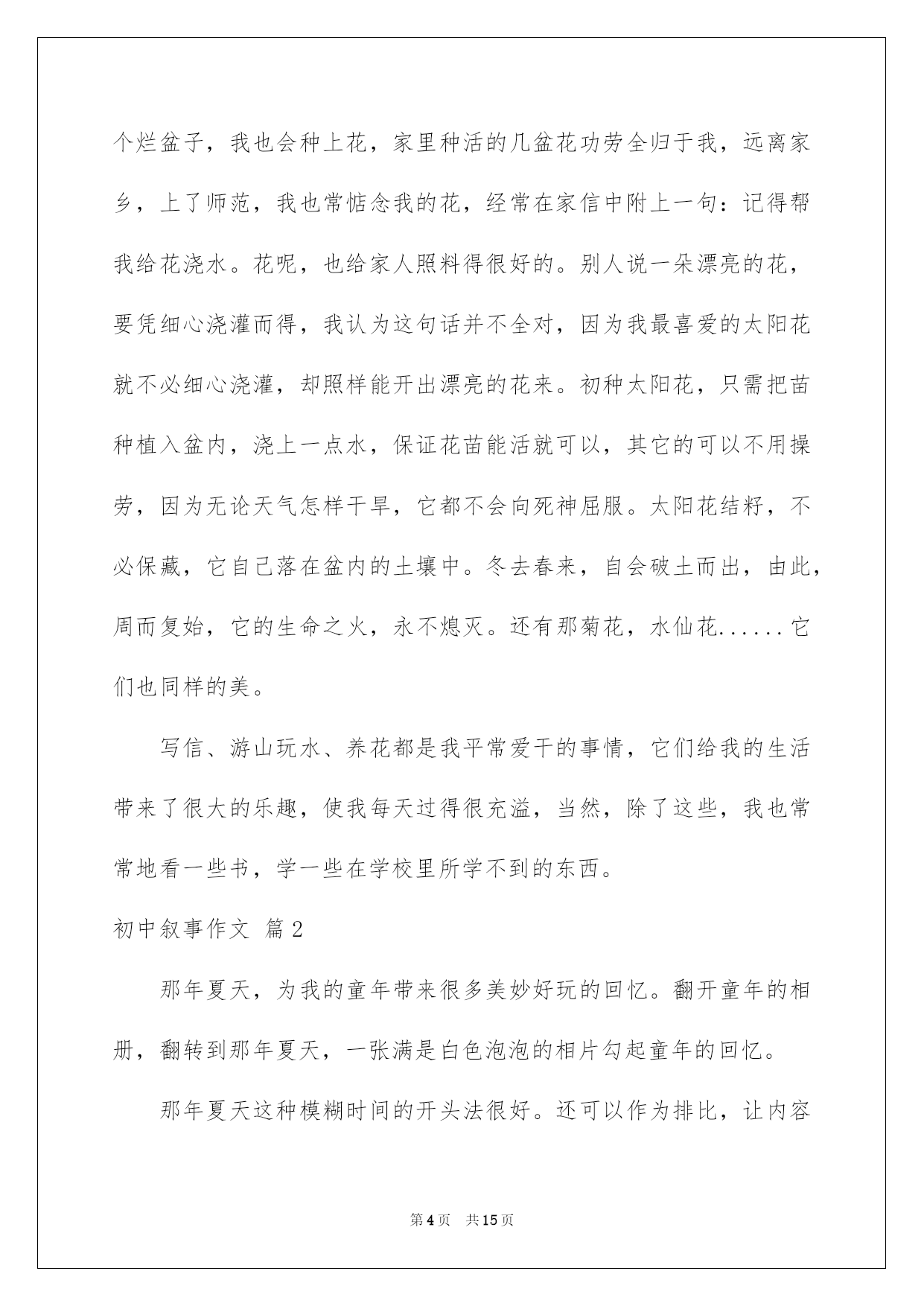 个烂盆子，我也会种上花，家里种活的几盆花功劳全归于我，远离家乡，上了师范，我也常惦念我的花，经常在家信中附上一句：记得帮我给花浇水。花呢，也给家人照料得很好的。别人说一朵漂亮的花，要凭细心浇灌而得，我认为这句话并不全对，因为我最喜爱的太阳花就不必细心浇灌，却照样能开出漂亮的花来。初种太阳花，只需把苗种植入盆内，浇上一点水，保证花苗能活就可以，其它的可以不用操劳，因为无论天气怎样干旱，它都不会向死神屈服。太阳花结籽，不必保藏，它自己落在盆内的土壤中。冬去春来，自会破土而出，由此，周而复始，它的生命之火，永不熄灭。还有那菊花，水仙花......它们也同样的美。

写信、游山玩水、养花都是我平常爱干的事情，它们给我的生活带来了很大的乐趣，使我每天过得很充溢，当然，除了这些，我也常常地看一些书，学一些在学校里所学不到的东西。

初中叙事作文 篇2

那年夏天，为我的童年带来很多美妙好玩的回忆。翻开童年的相册，翻转到那年夏天，一张满是白色泡泡的相片勾起童年的回忆。

那年夏天这种模糊时间的开头法很好。还可以作为排比，让内容

第4页 共15页